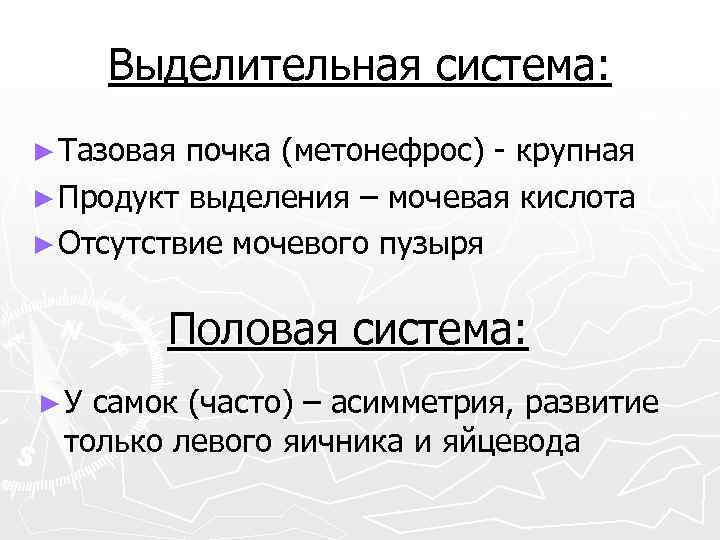 Выделительная система:

► Тазовая почка (метонефрос) - крупная

► Продукт выделения – мочевая кислота

► Отсутствие мочевого пузыря

Половая система:

► У самок (часто) – асимметрия, развитие только левого яичника и яйцевода